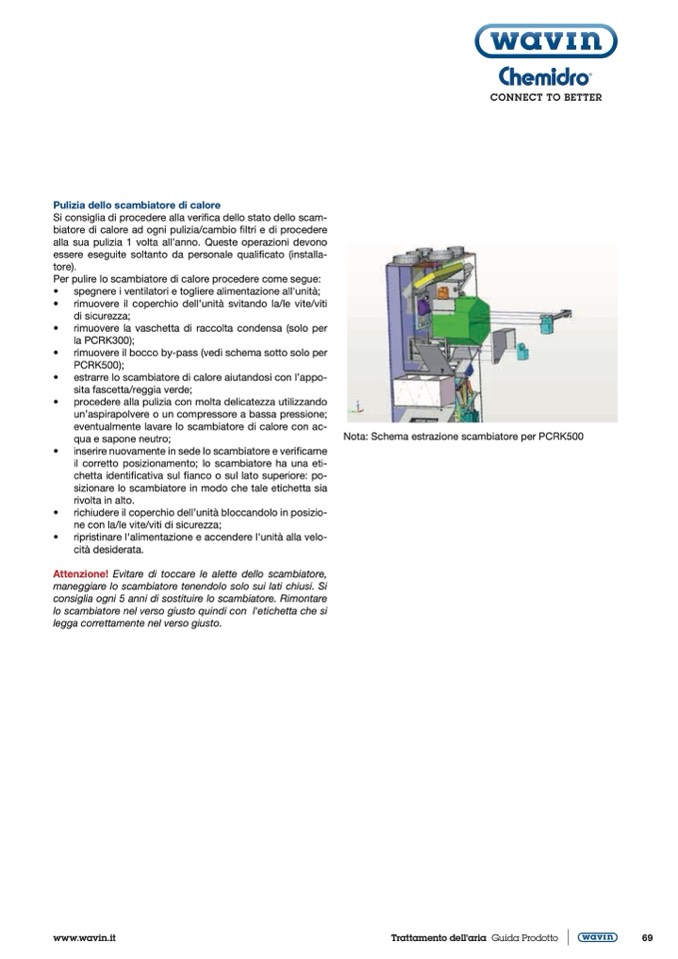 wavin
Chemidro®
CONNECT TO BETTER

Pulizia dello scambiatore di calore
Si consiglia di procedere alla verifica dello stato dello scambiatore di calore ad ogni pulizia/cambio filtri e di procedere alla sua pulizia 1 volta all'anno. Queste operazioni devono essere eseguite soltanto da personale qualificato (installatore).
Per pulire lo scambiatore di calore procedere come segue:
• spegnere i ventilatori e togliere alimentazione all'unità;
• rimuovere il coperchio dell'unità svitando la/le vite/viti di sicurezza;
• rimuovere la vaschetta di raccolta condensa (solo per la PCRK300);
• rimuovere il bocco by-pass (vedi schema sotto solo per PCRK500);
• estrarre lo scambiatore di calore aiutandosi con l'apposita fascetta/reggia verde;
• procedere alla pulizia con molta delicatezza utilizzando un'aspirapolvere o un compressore a bassa pressione; eventualmente lavare lo scambiatore di calore con acqua e sapone neutro;
• inserire nuovamente in sede lo scambiatore e verificarne il corretto posizionamento; lo scambiatore ha una etichetta identificativa sul fianco o sul lato superiore: posizionare lo scambiatore in modo che tale etichetta sia rivolta in alto.
• richiudere il coperchio dell'unità bloccandolo in posizione con la/le vite/viti di sicurezza;
• ripristinare l'alimentazione e accendere l'unità alla velocità desiderata.

Attenzione! Evitare di toccare le alette dello scambiatore, maneggiare lo scambiatore tenendolo solo sui lati chiusi. Si consiglia ogni 5 anni di sostituire lo scambiatore. Rimontare lo scambiatore nel verso giusto quindi con l'etichetta che si legga correttamente nel verso giusto.

Nota: Schema estrazione scambiatore per PCRK500

www.wavin.it
Trattamento dell'aria Guida Prodotto wavin 69